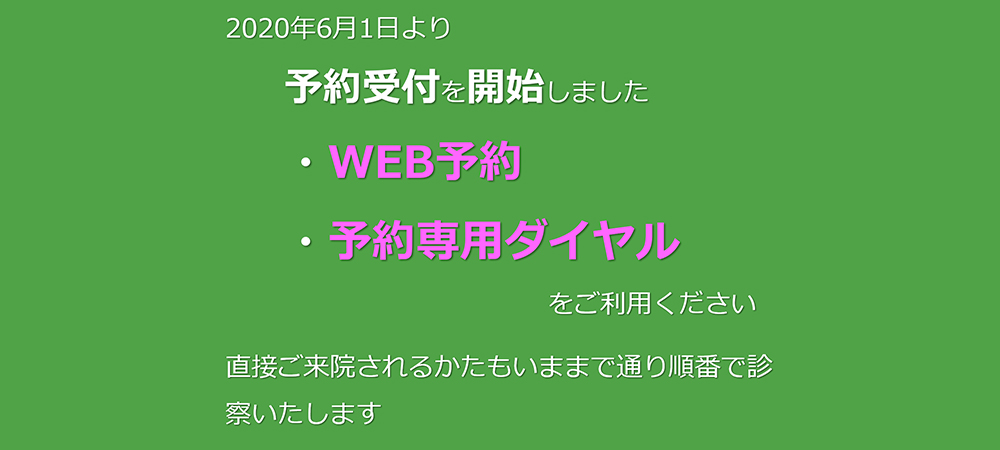 2020年6月1日より

予約受付を開始しました

・WEB予約

・予約専用ダイヤル

をご利用ください

直接ご来院されるかたもいままで通り順番で診察いたします